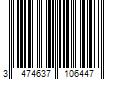 3 474637 106447